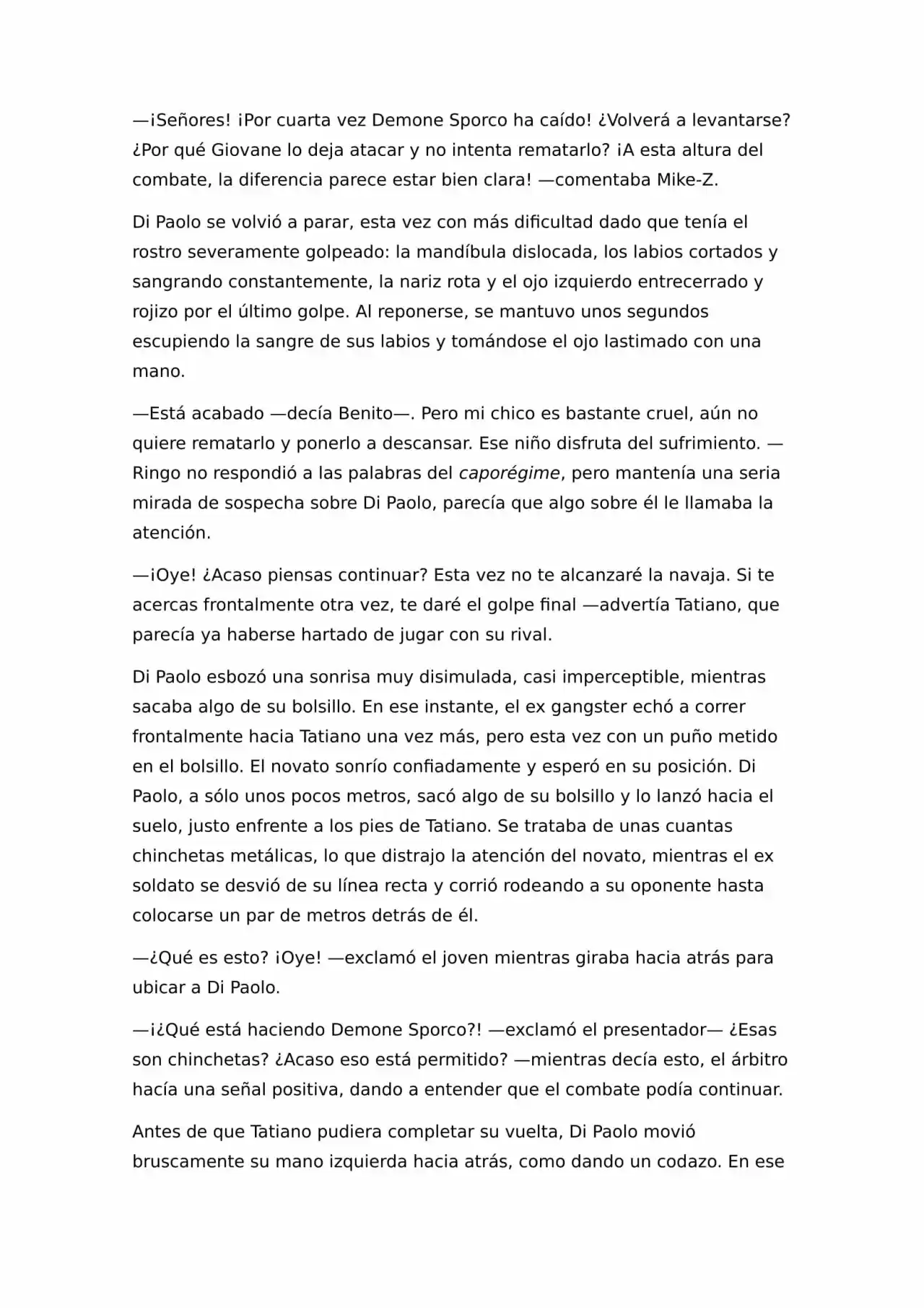 —¡Señores! ¡Por cuarta vez Demone Sporco ha caído! ¿Volverá a levantarse? ¿Por qué Giovane lo deja atacar y no intenta rematarlo? ¡A esta altura del combate, la diferencia parece estar bien clara! —comentaba Mike-Z.

Di Paolo se volvió a parar, esta vez con más dificultad dado que tenía el rostro severamente golpeado: la mandíbula dislocada, los labios cortados y sangrando constantemente, la nariz rota y el ojo izquierdo entrecerrado y rojizo por el último golpe. Al reponerse, se mantuvo unos segundos escupiendo la sangre de sus labios y tomándose el ojo lastimado con una mano.

—Está acabado —decía Benito—. Pero mi chico es bastante cruel, aún no quiere rematarlo y ponerlo a descansar. Ese niño disfruta del sufrimiento. —Ringo no respondió a las palabras del caporégime, pero mantenía una seria mirada de sospecha sobre Di Paolo, parecía que algo sobre él le llamaba la atención.

—¡Oye! ¿Acaso piensas continuar? Esta vez no te alcanzaré la navaja. Si te acercas frontalmente otra vez, te daré el golpe final —advertía Tatiano, que parecía ya haberse hartado de jugar con su rival.

Di Paolo esbozó una sonrisa muy disimulada, casi imperceptible, mientras sacaba algo de su bolsillo. En ese instante, el ex gangster echó a correr frontalmente hacia Tatiano una vez más, pero esta vez con un puño metido en el bolsillo. El novato sonrío confiadamente y esperó en su posición. Di Paolo, a sólo unos pocos metros, sacó algo de su bolsillo y lo lanzó hacia el suelo, justo enfrente a los pies de Tatiano. Se trataba de unas cuantas chinchetas metálicas, lo que distrajo la atención del novato, mientras el ex soldato se desvió de su línea recta y corrió rodeando a su oponente hasta colocarse un par de metros detrás de él.

—¿Qué es esto? ¡Oye! —exclamó el joven mientras giraba hacia atrás para ubicar a Di Paolo.

—¡¿Qué está haciendo Demone Sporco?! —exclamó el presentador— ¿Esas son chinchetas? ¿Acaso eso está permitido? —mientras decía esto, el árbitro hacía una señal positiva, dando a entender que el combate podía continuar.

Antes de que Tatiano pudiera completar su vuelta, Di Paolo movió bruscamente su mano izquierda hacia atrás, como dando un codazo. En ese